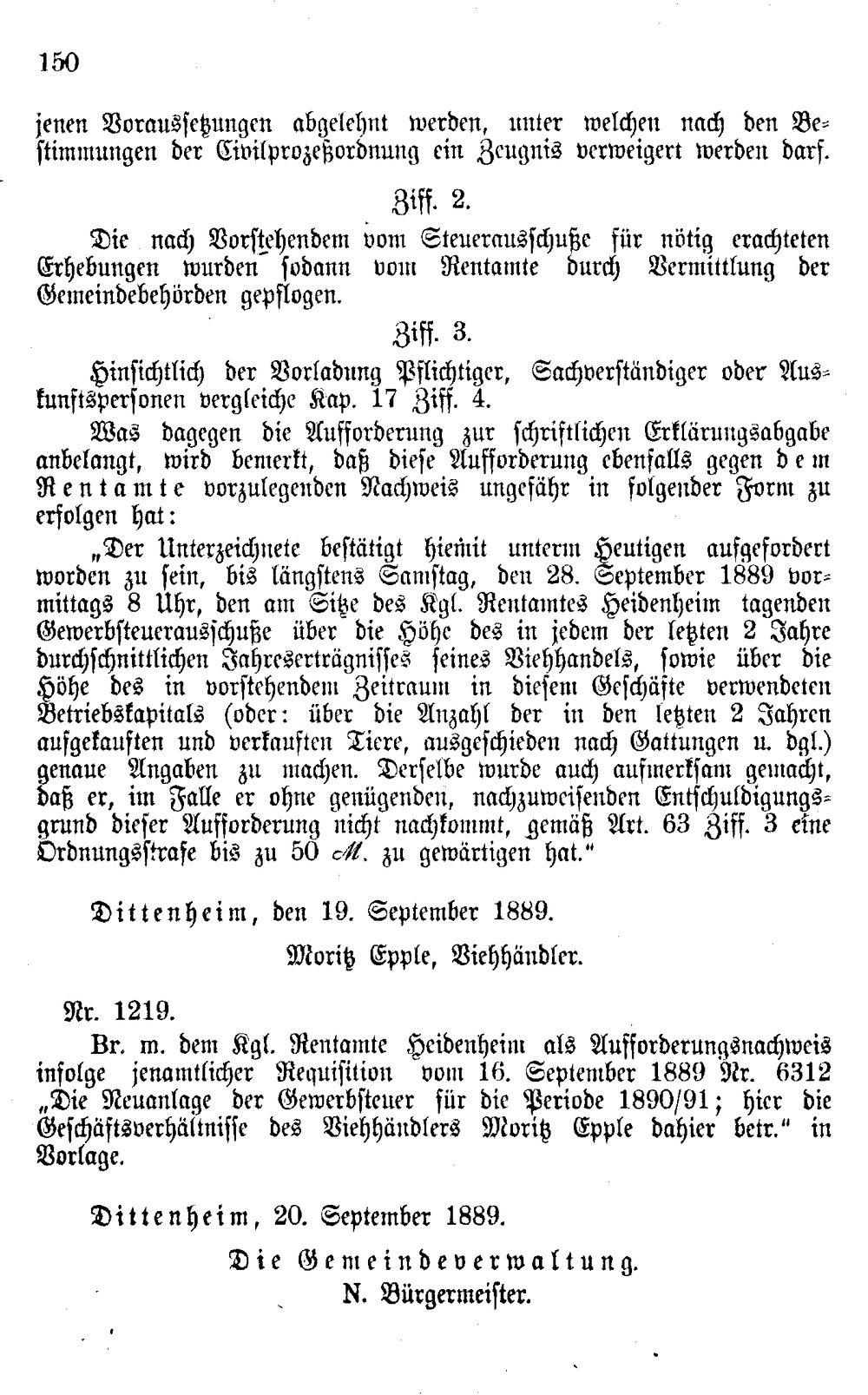 150

jenen Voraussetzungen abgelehnt werden, unter welchen nach den Bestimmungen der Civilprozeßordnung ein Zeugnis verweigert werden darf.

Ziff. 2.

Die nach Vorstehendem vom Steuerausschuße für nötig erachteten Erhebungen wurden sodann vom Rentamte durch Vermittlung der Gemeindebehörden gepflogen.

Ziff. 3.

Hinsichtlich der Vorladung Pflichtiger, Sachverständiger oder Auskunftspersonen vergleiche Kap. 17 Ziff. 4.

Was dagegen die Aufforderung zur schriftlichen Erklärungsabgabe anbelangt, wird bemerkt, daß diese Aufforderung ebenfalls gegen dem Rentamte vorzulegenden Nachweis ungefähr in folgender Form zu erfolgen hat:

„Der Unterzeichnete bestätigt hiemit unterm Heutigen aufgefordert worden zu sein, bis längstens Samstag, den 28. September 1889 vormittags 8 Uhr, den am Sitze des Kgl. Rentamtes Heidenheim tagenden Gewerbsteuerausschuße über die Höhe des in jedem der letzten 2 Jahre durchschnittlichen Jahreserträgnisses seines Viehhandels, sowie über die Höhe des in vorstehendem Zeitraum in diesem Geschäfte verwendeten Betriebskapitals (oder: über die Anzahl der in den letzten 2 Jahren aufgekauften und verkauften Tiere, ausgeschieden nach Gattungen u. dgl.) genaue Angaben zu machen. Derselbe wurde auch aufmerksam gemacht, daß er, im Falle er ohne genügenden, nachzuweisenden Entschuldigungsgrund dieser Aufforderung nicht nachkommt, gemäß Art. 63 Ziff. 3 eine Ordnungsstrafe bis zu 50 M. zu gewärtigen hat."

Dittenheim, den 19. September 1889.

Moritz Epple, Viehhändler.

Nr. 1219.

Br. m. dem Kgl. Rentamte Heidenheim als Aufforderungsnachweis infolge jenamtlicher Requisition vom 16. September 1889 Nr. 6312 „Die Neuanlage der Gewerbsteuer für die Periode 1890/91; hier die Geschäftsverhältnisse des Viehhändlers Moritz Epple dahier betr." in Vorlage.

Dittenheim, 20. September 1889.

Die Gemeindeverwaltung.
N. Bürgermeister.